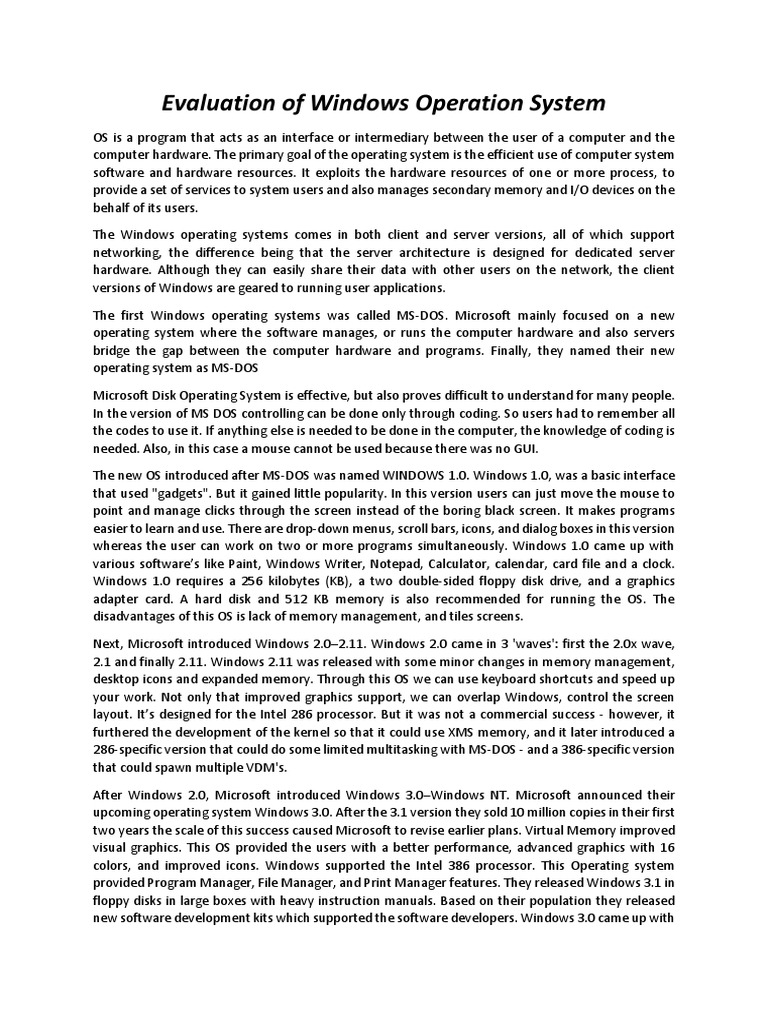 Evaluation of Windows Operation System

OS is a program that acts as an interface or intermediary between the user of a computer and the computer hardware. The primary goal of the operating system is the efficient use of computer system software and hardware resources. It exploits the hardware resources of one or more process, to provide a set of services to system users and also manages secondary memory and I/O devices on the behalf of its users.

The Windows operating systems comes in both client and server versions, all of which support networking, the difference being that the server architecture is designed for dedicated server hardware. Although they can easily share their data with other users on the network, the client versions of Windows are geared to running user applications.

The first Windows operating systems was called MS-DOS. Microsoft mainly focused on a new operating system where the software manages, or runs the computer hardware and also servers bridge the gap between the computer hardware and programs. Finally, they named their new operating system as MS-DOS

Microsoft Disk Operating System is effective, but also proves difficult to understand for many people. In the version of MS DOS controlling can be done only through coding. So users had to remember all the codes to use it. If anything else is needed to be done in the computer, the knowledge of coding is needed. Also, in this case a mouse cannot be used because there was no GUI.

The new OS introduced after MS-DOS was named WINDOWS 1.0. Windows 1.0, was a basic interface that used "gadgets". But it gained little popularity. In this version users can just move the mouse to point and manage clicks through the screen instead of the boring black screen. It makes programs easier to learn and use. There are drop-down menus, scroll bars, icons, and dialog boxes in this version whereas the user can work on two or more programs simultaneously. Windows 1.0 came up with various software's like Paint, Windows Writer, Notepad, Calculator, calendar, card file and a clock. Windows 1.0 requires a 256 kilobytes (KB), a two double-sided floppy disk drive, and a graphics adapter card. A hard disk and 512 KB memory is also recommended for running the OS. The disadvantages of this OS is lack of memory management, and tiles screens.

Next, Microsoft introduced Windows 2.0–2.11. Windows 2.0 came in 3 'waves': first the 2.0x wave, 2.1 and finally 2.11. Windows 2.11 was released with some minor changes in memory management, desktop icons and expanded memory. Through this OS we can use keyboard shortcuts and speed up your work. Not only that improved graphics support, we can overlap Windows, control the screen layout. It's designed for the Intel 286 processor. But it was not a commercial success - however, it furthered the development of the kernel so that it could use XMS memory, and it later introduced a 286-specific version that could do some limited multitasking with MS-DOS - and a 386-specific version that could spawn multiple VDM's.

After Windows 2.0, Microsoft introduced Windows 3.0–Windows NT. Microsoft announced their upcoming operating system Windows 3.0. After the 3.1 version they sold 10 million copies in their first two years the scale of this success caused Microsoft to revise earlier plans. Virtual Memory improved visual graphics. This OS provided the users with a better performance, advanced graphics with 16 colors, and improved icons. Windows supported the Intel 386 processor. This Operating system provided Program Manager, File Manager, and Print Manager features. They released Windows 3.1 in floppy disks in large boxes with heavy instruction manuals. Based on their population they released new software development kits which supported the software developers. Windows 3.0 came up with